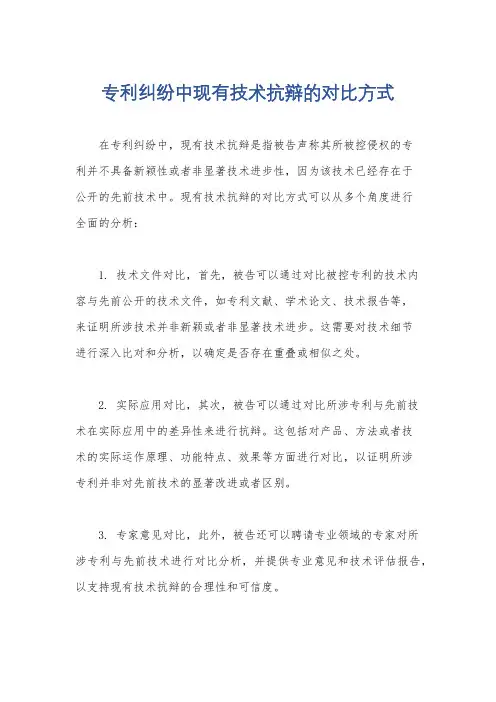 专利纠纷中现有技术抗辩的对比方式

在专利纠纷中，现有技术抗辩是指被告声称其所被控侵权的专利并不具备新颖性或者非显著技术进步性，因为该技术已经存在于公开的先前技术中。现有技术抗辩的对比方式可以从多个角度进行全面的分析：

1. 技术文件对比，首先，被告可以通过对比被控专利的技术内容与先前公开的技术文件，如专利文献、学术论文、技术报告等，来证明所涉技术并非新颖或者非显著技术进步。这需要对技术细节进行深入比对和分析，以确定是否存在重叠或相似之处。

2. 实际应用对比，其次，被告可以通过对比所涉专利与先前技术在实际应用中的差异性来进行抗辩。这包括对产品、方法或者技术的实际运作原理、功能特点、效果等方面进行对比，以证明所涉专利并非对先前技术的显著改进或者区别。

3. 专家意见对比，此外，被告还可以聘请专业领域的专家对所涉专利与先前技术进行对比分析，并提供专业意见和技术评估报告，以支持现有技术抗辩的合理性和可信度。